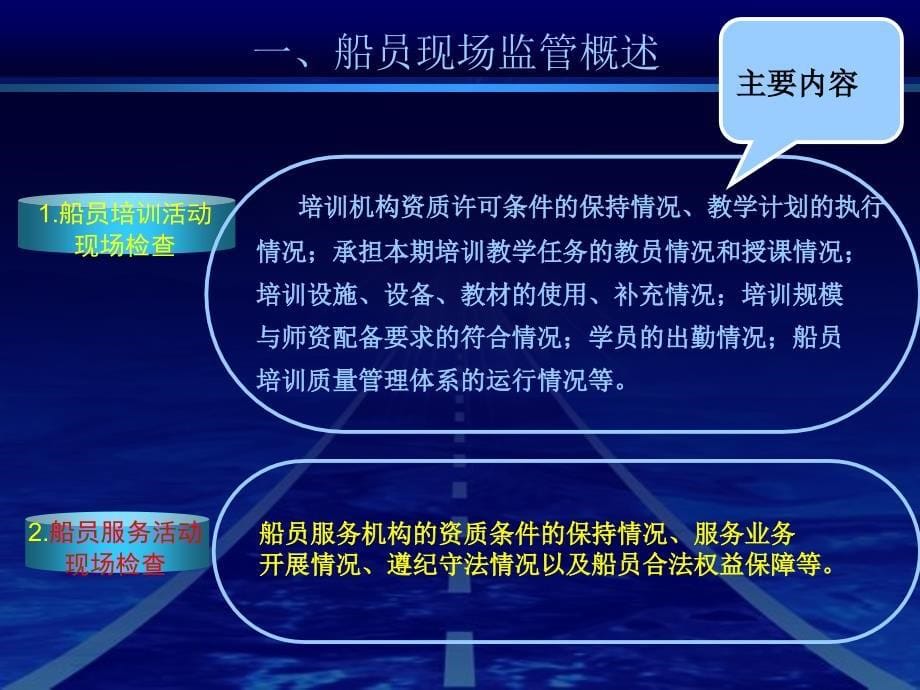 一、船员现场监管概述

主要内容

1.船员培训活动现场检查

培训机构资质许可条件的保持情况、教学计划的执行情况；承担本期培训教学任务的教员情况和授课情况；培训设施、设备、教材的使用、补充情况；培训规模与师资配备要求的符合情况；学员的出勤情况；船员培训质量管理体系的运行情况等。

2.船员服务活动现场检查

船员服务机构的资质条件的保持情况、服务业务开展情况、遵纪守法情况以及船员合法权益保障等。